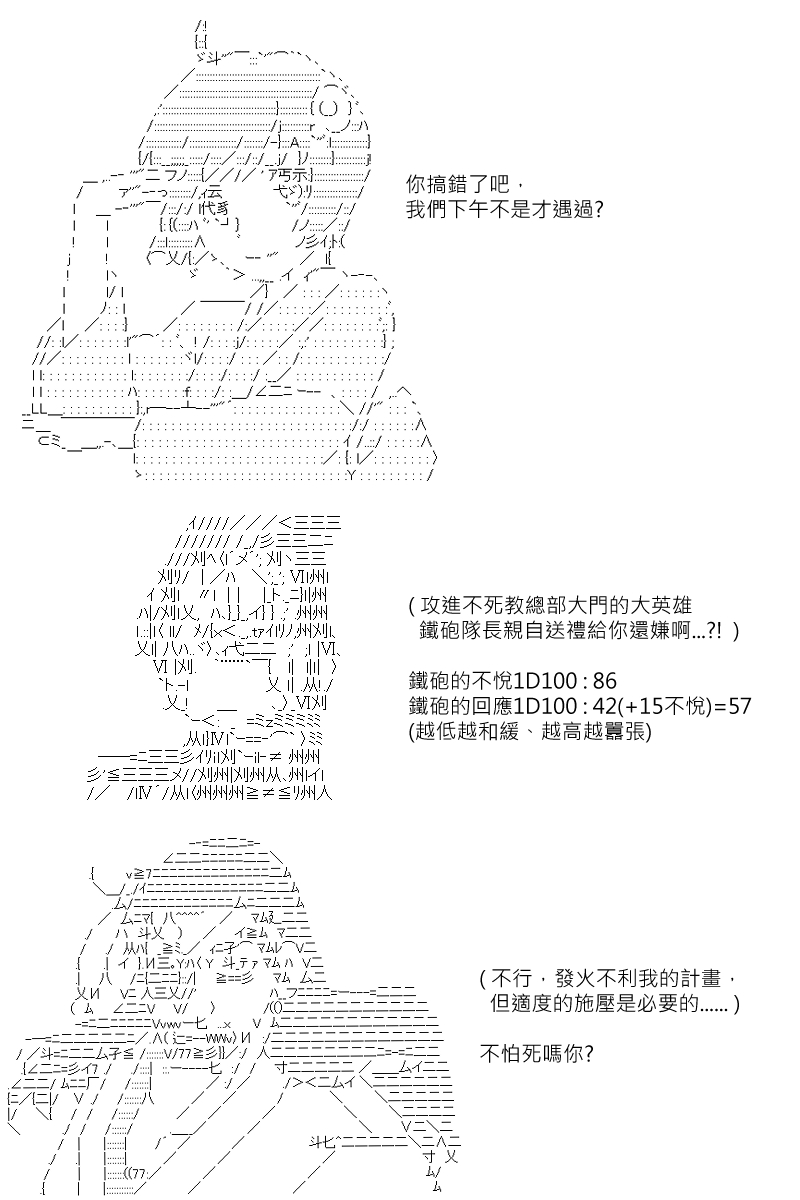 你搞錯了吧，
我們下午不是才遇過?

( 攻進不死教總部大門的大英雄
鐵砲隊長親自送禮給你還嫌啊...?! )

鐵砲的不悅1D100 : 86
鐵砲的回應1D100 : 42(+15不悅)=57
(越低越和緩、越高越囂張)

( 不行，發火不利我的計畫，
但適度的施壓是必要的...... )

不怕死嗎你?